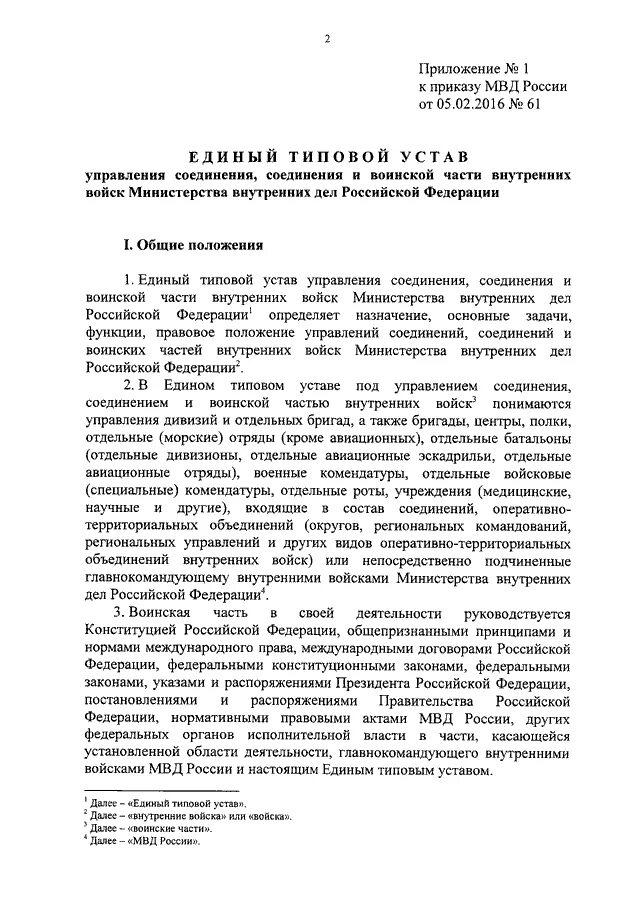 2

Приложение № 1
к приказу МВД России
от 05.02.2016 № 61

ЕДИНЫЙ ТИПОВОЙ УСТАВ
управления соединения, соединения и воинской части внутренних войск Министерства внутренних дел Российской Федерации

I. Общие положения

1. Единый типовой устав управления соединения, соединения и воинской части внутренних войск Министерства внутренних дел Российской Федерации$^{1}$ определяет назначение, основные задачи, функции, правовое положение управлений соединений, соединений и воинских частей внутренних войск Министерства внутренних дел Российской Федерации$^{2}$.

2. В Едином типовом уставе под управлением соединения, соединением и воинской частью внутренних войск$^{3}$ понимаются управления дивизий и отдельных бригад, а также бригады, центры, полки, отдельные (морские) отряды (кроме авиационных), отдельные батальоны (отдельные дивизионы, отдельные авиационные эскадрильи, отдельные авиационные отряды), военные комендатуры, отдельные войсковые (специальные) комендатуры, отдельные роты, учреждения (медицинские, научные и другие), входящие в состав соединений, оперативно-территориальных объединений (округов, региональных командований, региональных управлений и других видов оперативно-территориальных объединений внутренних войск) или непосредственно подчиненные главнокомандующему внутренними войсками Министерства внутренних дел Российской Федерации$^{4}$.

3. Воинская часть в своей деятельности руководствуется Конституцией Российской Федерации, общепризнанными принципами и нормами международного права, международными договорами Российской Федерации, федеральными конституционными законами, федеральными законами, указами и распоряжениями Президента Российской Федерации, постановлениями и распоряжениями Правительства Российской Федерации, нормативными правовыми актами МВД России, других федеральных органов исполнительной власти в части, касающейся установленной области деятельности, главнокомандующего внутренними войсками МВД России и настоящим Единым типовым уставом.

$^{1}$ Далее – «Единый типовой устав».
$^{2}$ Далее – «внутренние войска» или «войска».
$^{3}$ Далее – «воинские части».
$^{4}$ Далее – «МВД России».